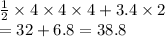 $\frac{1}{2} \times 4 \times 4 \times 4 + 3.4 \times 2$
$= 32 + 6.8 = 38.8$